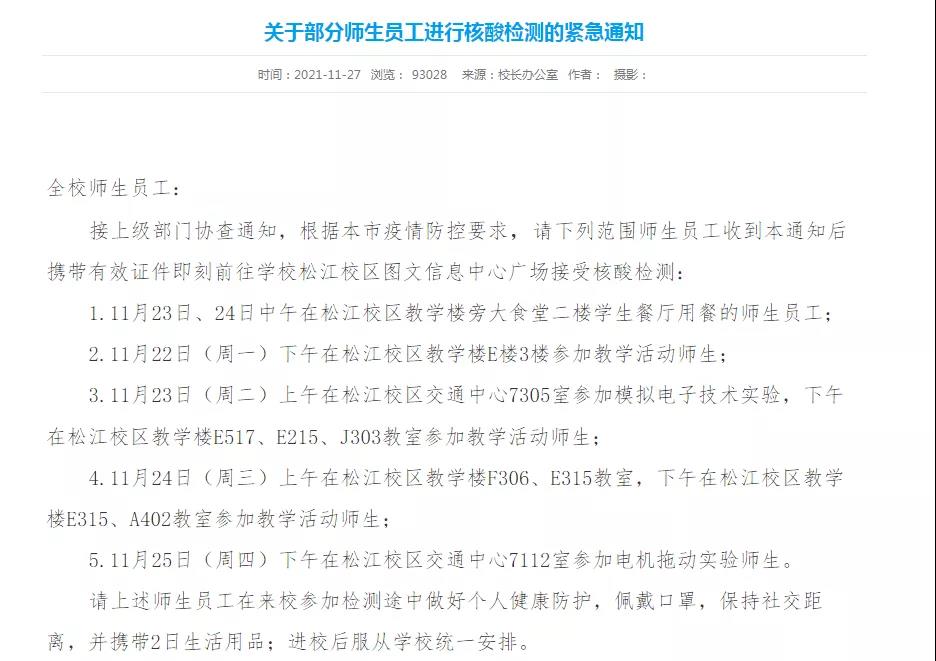 关于部分师生员工进行核酸检测的紧急通知

时间：2021-11-27 浏览： 93028 来源：校长办公室 作者： 摄影：

全校师生员工：

接上级部门协查通知，根据本市疫情防控要求，请下列范围师生员工收到本通知后携带有效证件即刻前往学校松江校区图文信息中心广场接受核酸检测：

1.11月23日、24日中午在松江校区教学楼旁大食堂二楼学生餐厅用餐的师生员工；

2.11月22日（周一）下午在松江校区教学楼E楼3楼参加教学活动师生；

3.11月23日（周二）上午在松江校区交通中心7305室参加模拟电子技术实验，下午在松江校区教学楼E517、E215、J303教室参加教学活动师生；

4.11月24日（周三）上午在松江校区教学楼F306、E315教室，下午在松江校区教学楼E315、A402教室参加教学活动师生；

5.11月25日（周四）下午在松江校区交通中心7112室参加电机拖动实验师生。

请上述师生员工在来校参加检测途中做好个人健康防护，佩戴口罩，保持社交距离，并携带2日生活用品；进校后服从学校统一安排。